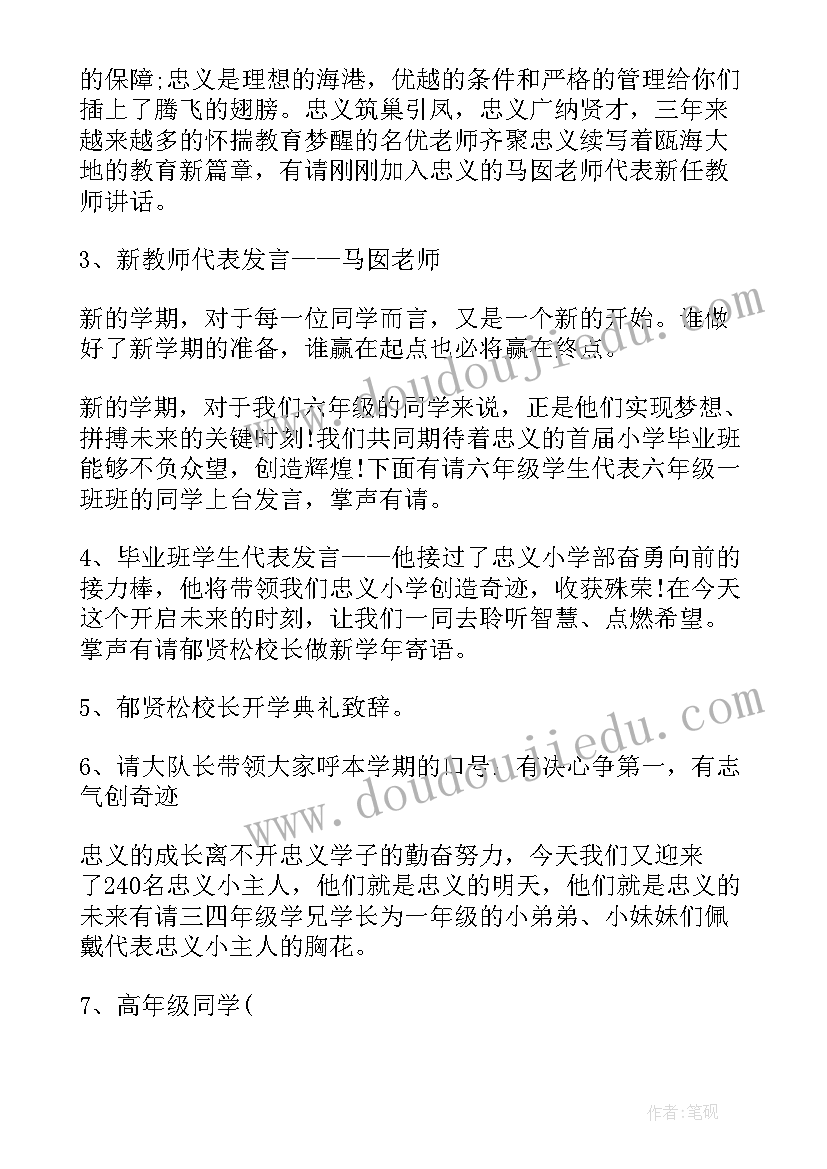 的保障;忠义是理想的海港，优越的条件和严格的管理给你们插上了腾飞的翅膀。忠义筑巢引凤，忠义广纳贤才，三年来越来越多的怀揣教育梦醒的名优老师齐聚忠义续写着瓯海大地的教育新篇章，有请刚刚加入忠义的马囡老师代表新任教师讲话。

3、新教师代表发言——马囡老师

新的学期，对于每一位同学而言，又是一个新的开始。谁做好了新学期的准备，谁赢在起点也必将赢在终点。

新的学期，对于我们六年级的同学来说，正是他们实现梦想、拼搏未来的关键时刻!我们共同期待着忠义的首届小学毕业班能够不负众望，创造辉煌!下面有请六年级学生代表六年级一班班的同学上台发言，掌声有请。

4、毕业班学生代表发言——他接过了忠义小学部奋勇向前的接力棒，他将带领我们忠义小学创造奇迹，收获殊荣!在今天这个开启未来的时刻，让我们一同去聆听智慧、点燃希望。掌声有请郁贤松校长做新学年寄语。

5、郁贤松校长开学典礼致辞。

6、请大队长带领大家呼本学期的口号：有决心争第一，有志气创奇迹

忠义的成长离不开忠义学子的勤奋努力，今天我们又迎来了240名忠义小主人，他们就是忠义的明天，他们就是忠义的未来有请三四年级学兄学长为一年级的小弟弟、小妹妹们佩戴代表忠义小主人的胸花。

7、高年级同学(

www.doudoujiedu.com

www.doudoujiedu.com

作者:笔砚